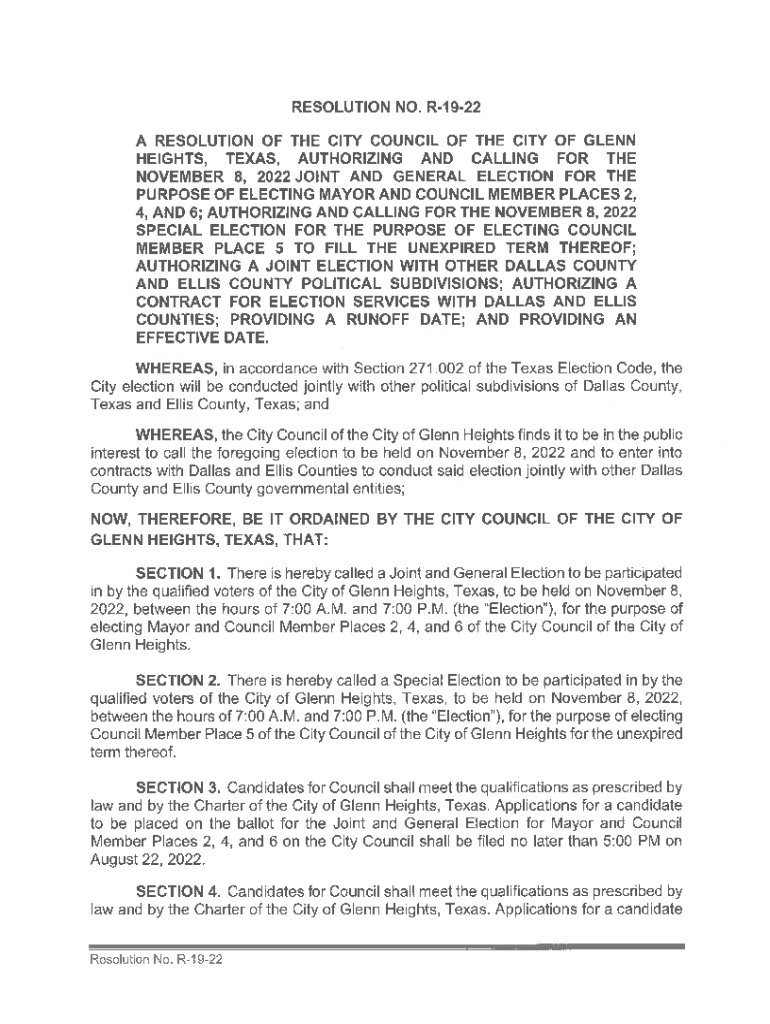 RESOLUTION NO. R-19-22

A RESOLUTION OF THE CITY COUNCIL OF THE CITY OF GLENN HEIGHTS, TEXAS, AUTHORIZING AND CALLING FOR THE NOVEMBER 8, 2022 JOINT AND GENERAL ELECTION FOR THE PURPOSE OF ELECTING MAYOR AND COUNCIL MEMBER PLACES 2, 4, AND 6; AUTHORIZING AND CALLING FOR THE NOVEMBER 8, 2022 SPECIAL ELECTION FOR THE PURPOSE OF ELECTING COUNCIL MEMBER PLACE 5 TO FILL THE UNEXPIRED TERM THEREOF; AUTHORIZING A JOINT ELECTION WITH OTHER DALLAS COUNTY AND ELLIS COUNTY POLITICAL SUBDIVISIONS; AUTHORIZING A CONTRACT FOR ELECTION SERVICES WITH DALLAS AND ELLIS COUNTIES; PROVIDING A RUNOFF DATE; AND PROVIDING AN EFFECTIVE DATE.

WHEREAS, in accordance with Section 271.002 of the Texas Election Code, the City election will be conducted jointly with other political subdivisions of Dallas County, Texas and Ellis County, Texas; and

WHEREAS, the City Council of the City of Glenn Heights finds it to be in the public interest to call the foregoing election to be held on November 8, 2022 and to enter into contracts with Dallas and Ellis Counties to conduct said election jointly with other Dallas County and Ellis County governmental entities;

NOW, THEREFORE, BE IT ORDAINED BY THE CITY COUNCIL OF THE CITY OF GLENN HEIGHTS, TEXAS, THAT:

SECTION 1. There is hereby called a Joint and General Election to be participated in by the qualified voters of the City of Glenn Heights, Texas, to be held on November 8, 2022, between the hours of 7:00 A.M. and 7:00 P.M. (the "Election"), for the purpose of electing Mayor and Council Member Places 2, 4, and 6 of the City Council of the City of Glenn Heights.

SECTION 2. There is hereby called a Special Election to be participated in by the qualified voters of the City of Glenn Heights, Texas, to be held on November 8, 2022, between the hours of 7:00 A.M. and 7:00 P.M. (the "Election"), for the purpose of electing Council Member Place 5 of the City Council of the City of Glenn Heights for the unexpired term thereof.

SECTION 3. Candidates for Council shall meet the qualifications as prescribed by law and by the Charter of the City of Glenn Heights, Texas. Applications for a candidate to be placed on the ballot for the Joint and General Election for Mayor and Council Member Places 2, 4, and 6 on the City Council shall be filed no later than 5:00 PM on August 22, 2022.

SECTION 4. Candidates for Council shall meet the qualifications as prescribed by law and by the Charter of the City of Glenn Heights, Texas. Applications for a candidate

Resolution No. R-19-22